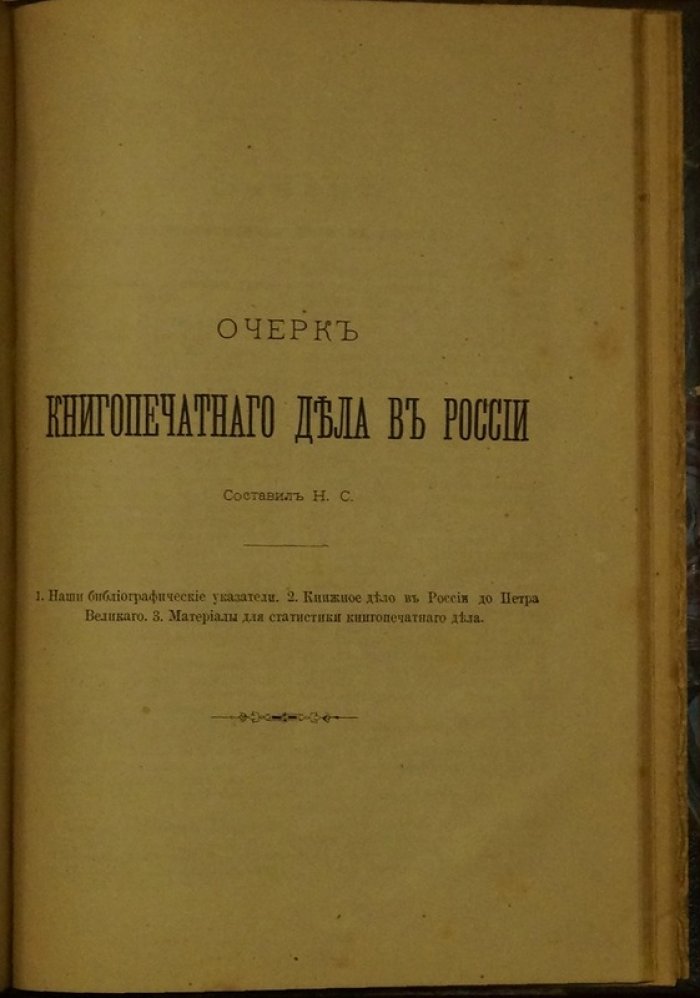 ОЧЕРКЪ

КНИГОПЕЧАТНАГО ДѢЛА ВЪ РОССІИ

Составилъ Н. С.

1. Наши библіографическіе указатели. 2. Книжное дѣло въ Россіи до Петра Великаго. 3. Матеріалы для статистики книгопечатнаго дѣла.